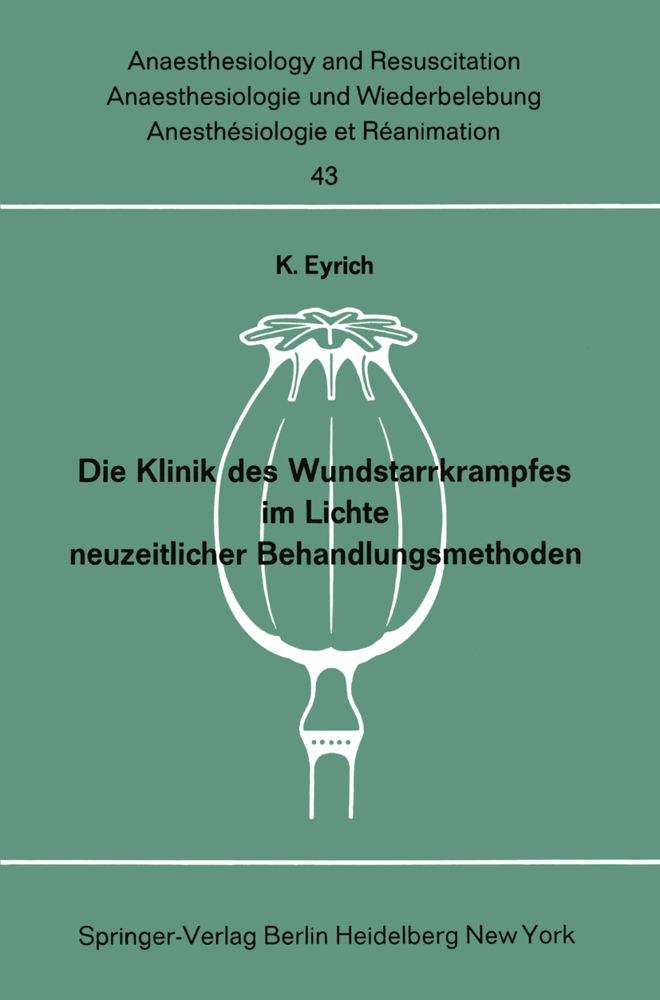 Anaesthesiology and Resuscitation
Anaesthesiologie und Wiederbelebung
Anesthésiologie et Réanimation
43

K. Eyrich

Die Klinik des Wundstarrkrampfes im Lichte neuzeitlicher Behandlungsmethoden

Springer-Verlag Berlin Heidelberg New York